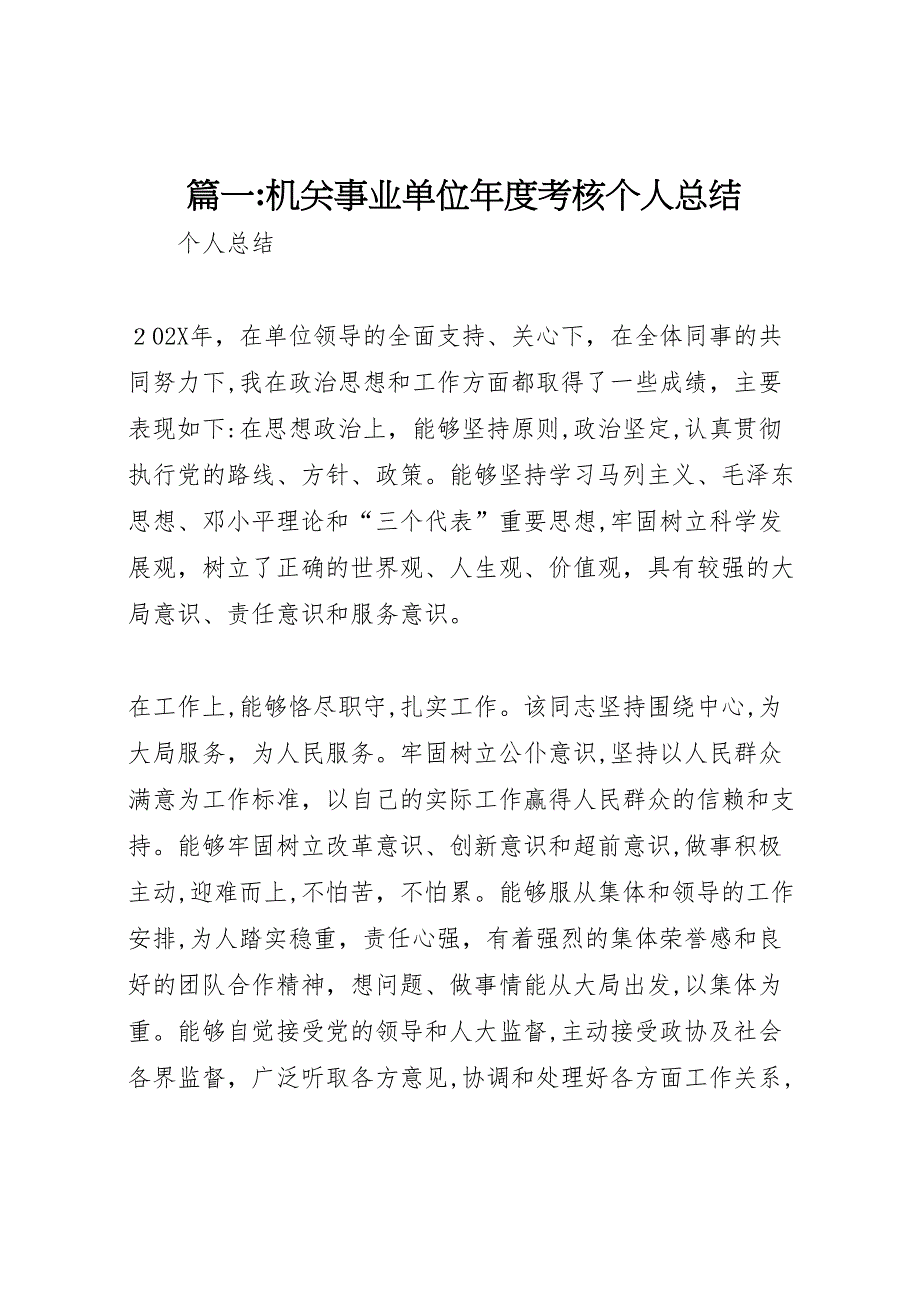 篇一:机关事业单位年度考核个人总结

个人总结

２02X年，在单位领导的全面支持、关心下，在全体同事的共同努力下,我在政治思想和工作方面都取得了一些成绩，主要表现如下:在思想政治上，能够坚持原则,政治坚定,认真贯彻执行党的路线、方针、政策。能够坚持学习马列主义、毛泽东思想、邓小平理论和“三个代表”重要思想,牢固树立科学发展观，树立了正确的世界观、人生观、价值观，具有较强的大局意识、责任意识和服务意识。

在工作上,能够恪尽职守,扎实工作。该同志坚持围绕中心,为大局服务，为人民服务。牢固树立公仆意识,坚持以人民群众满意为工作标准，以自己的实际工作赢得人民群众的信赖和支持。能够牢固树立改革意识、创新意识和超前意识,做事积极主动,迎难而上,不怕苦，不怕累。能够服从集体和领导的工作安排,为人踏实稳重，责任心强，有着强烈的集体荣誉感和良好的团队合作精神，想问题、做事情能从大局出发,以集体为重。能够自觉接受党的领导和人大监督,主动接受政协及社会各界监督，广泛听取各方意见,协调和处理好各方面工作关系，